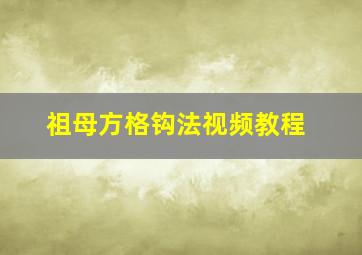 祖母方格钩法视频教程